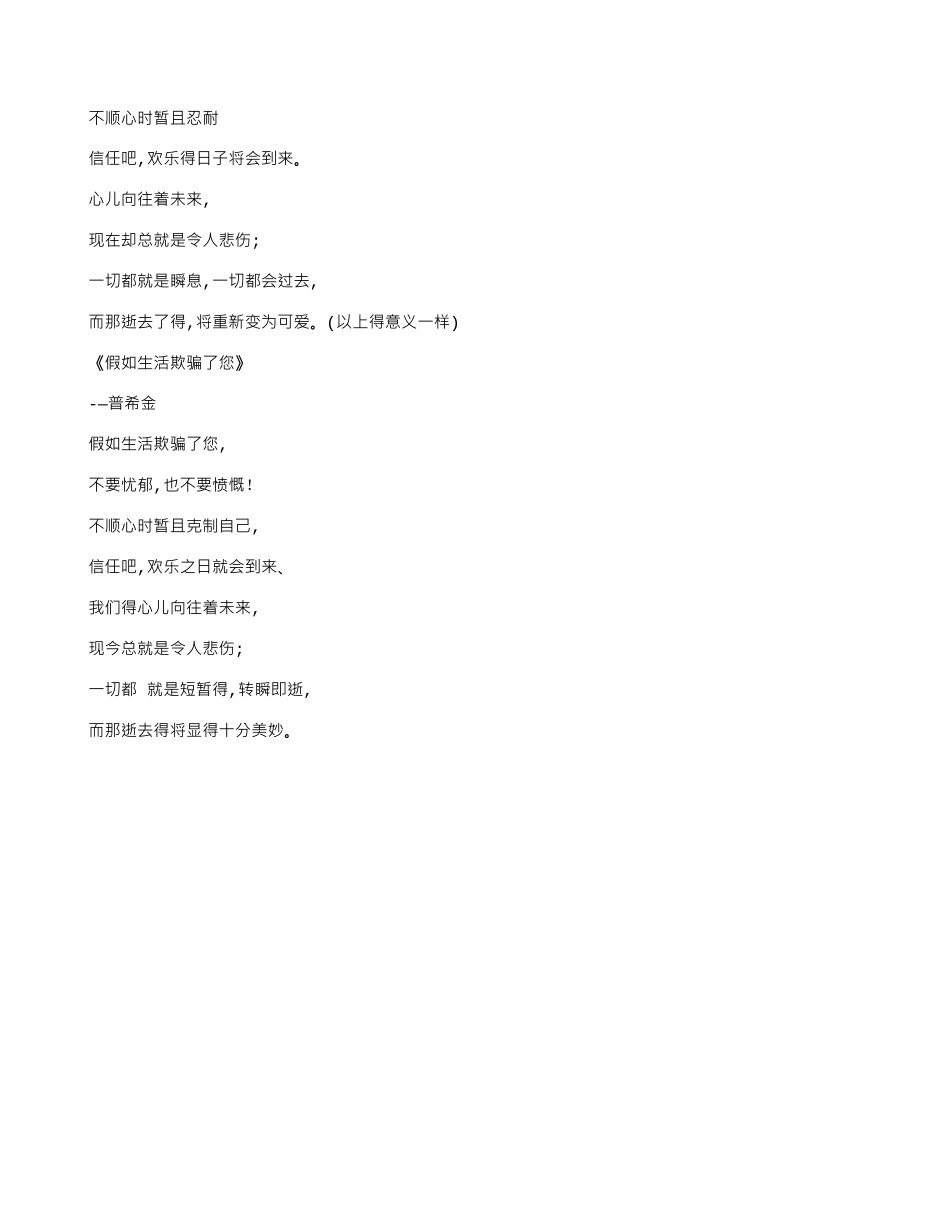 不顺心时暂且忍耐

信任吧，欢乐得日子将会到来。

心儿向往着未来，

现在却总就是令人悲伤；

一切都就是瞬息，一切都会过去，

而那逝去了得，将重新变为可爱。（以上得意义一样）

《假如生活欺骗了您》

--普希金

假如生活欺骗了您，

不要忧郁，也不要愤慨！

不顺心时暂且克制自己，

信任吧，欢乐之日就会到来、

我们得心儿向往着未来，

现今总就是令人悲伤；

一切都 就是短暂得，转瞬即逝，

而那逝去得将显得十分美妙。